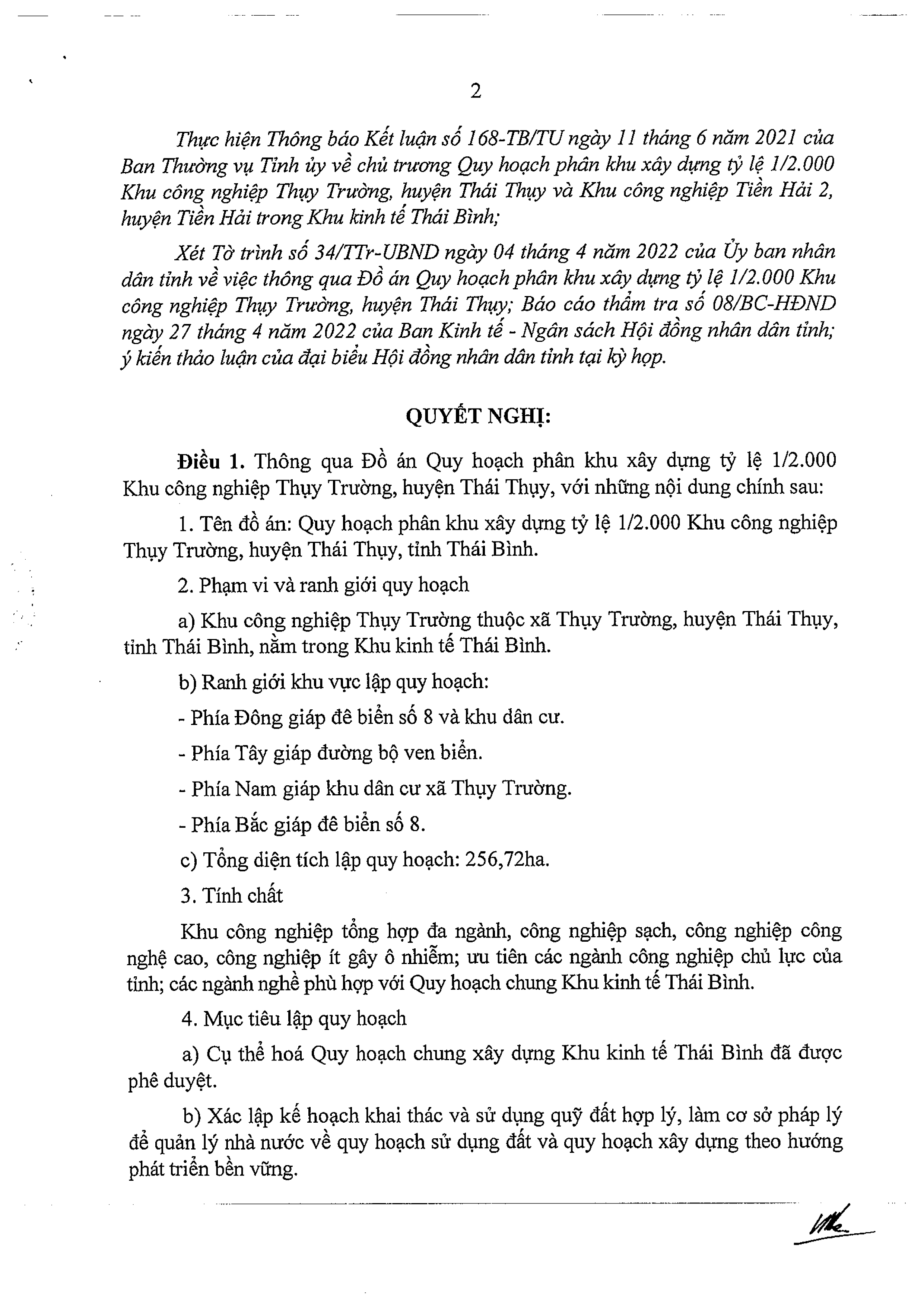 2

Thực hiện Thông báo Kết luận số 168-TB/TU ngày 11 tháng 6 năm 2021 của Ban Thường vụ Tỉnh ủy về chủ trương Quy hoạch phân khu xây dựng tỷ lệ 1/2.000 Khu công nghiệp Thụy Trường, huyện Thái Thụy và Khu công nghiệp Tiền Hải 2, huyện Tiền Hải trong Khu kinh tế Thái Bình;

Xét Tờ trình số 34/TTr-UBND ngày 04 tháng 4 năm 2022 của Ủy ban nhân dân tỉnh về việc thông qua Đồ án Quy hoạch phân khu xây dựng tỷ lệ 1/2.000 Khu công nghiệp Thụy Trường, huyện Thái Thụy; Báo cáo thẩm tra số 08/BC-HĐND ngày 27 tháng 4 năm 2022 của Ban Kinh tế - Ngân sách Hội đồng nhân dân tỉnh; ý kiến thảo luận của đại biểu Hội đồng nhân dân tỉnh tại kỳ họp.

QUYẾT NGHỊ:

Điều 1. Thông qua Đồ án Quy hoạch phân khu xây dựng tỷ lệ 1/2.000 Khu công nghiệp Thụy Trường, huyện Thái Thụy, với những nội dung chính sau:

1. Tên đồ án: Quy hoạch phân khu xây dựng tỷ lệ 1/2.000 Khu công nghiệp Thụy Trường, huyện Thái Thụy, tỉnh Thái Bình.

2. Phạm vi và ranh giới quy hoạch

a) Khu công nghiệp Thụy Trường thuộc xã Thụy Trường, huyện Thái Thụy, tỉnh Thái Bình, nằm trong Khu kinh tế Thái Bình.

b) Ranh giới khu vực lập quy hoạch:

- Phía Đông giáp đê biển số 8 và khu dân cư.

- Phía Tây giáp đường bộ ven biển.

- Phía Nam giáp khu dân cư xã Thụy Trường.

- Phía Bắc giáp đê biển số 8.

c) Tổng diện tích lập quy hoạch: 256,72ha.

3. Tính chất

Khu công nghiệp tổng hợp đa ngành, công nghiệp sạch, công nghiệp công nghệ cao, công nghiệp ít gây ô nhiễm; ưu tiên các ngành công nghiệp chủ lực của tỉnh; các ngành nghề phù hợp với Quy hoạch chung Khu kinh tế Thái Bình.

4. Mục tiêu lập quy hoạch

a) Cụ thể hoá Quy hoạch chung xây dựng Khu kinh tế Thái Bình đã được phê duyệt.

b) Xác lập kế hoạch khai thác và sử dụng quỹ đất hợp lý, làm cơ sở pháp lý để quản lý nhà nước về quy hoạch sử dụng đất và quy hoạch xây dựng theo hướng phát triển bền vững.